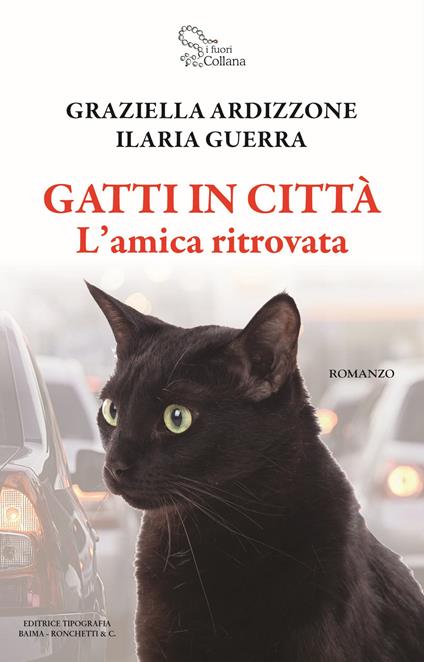 i fuori
Collana

GRAZIELLA ARDIZZONE
ILARIA GUERRA

GATTI IN CITTÀ
L'amica ritrovata

ROMANZO

EDITRICE TIPOGRAFIA
BAIMA - RONCHETTI & C.